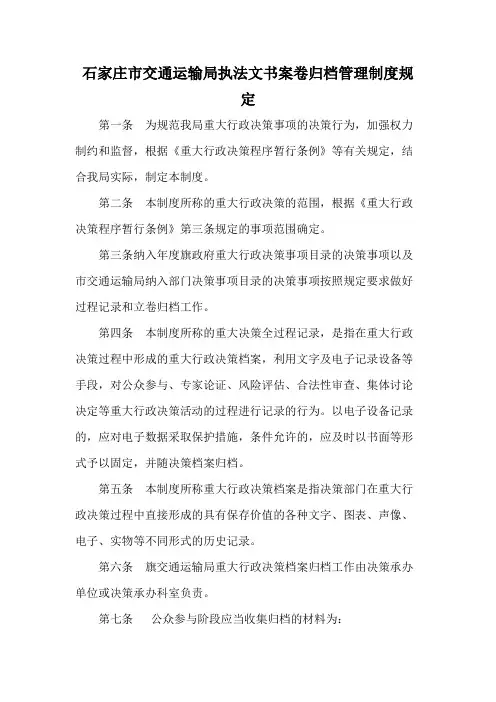 石家庄市交通运输局执法文书案卷归档管理制度规定

第一条　为规范我局重大行政决策事项的决策行为，加强权力制约和监督，根据《重大行政决策程序暂行条例》等有关规定，结合我局实际，制定本制度。

第二条　本制度所称的重大行政决策的范围，根据《重大行政决策程序暂行条例》第三条规定的事项范围确定。

第三条纳入年度旗政府重大行政决策事项目录的决策事项以及市交通运输局纳入部门决策事项目录的决策事项按照规定要求做好过程记录和立卷归档工作。

第四条　本制度所称的重大决策全过程记录，是指在重大行政决策过程中形成的重大行政决策档案，利用文字及电子记录设备等手段，对公众参与、专家论证、风险评估、合法性审查、集体讨论决定等重大行政决策活动的过程进行记录的行为。以电子设备记录的，应对电子数据采取保护措施，条件允许的，应及时以书面等形式予以固定，并随决策档案归档。

第五条　本制度所称重大行政决策档案是指决策部门在重大行政决策过程中直接形成的具有保存价值的各种文字、图表、声像、电子、实物等不同形式的历史记录。

第六条　旗交通运输局重大行政决策档案归档工作由决策承办单位或决策承办科室负责。

第七条　公众参与阶段应当收集归档的材料为：